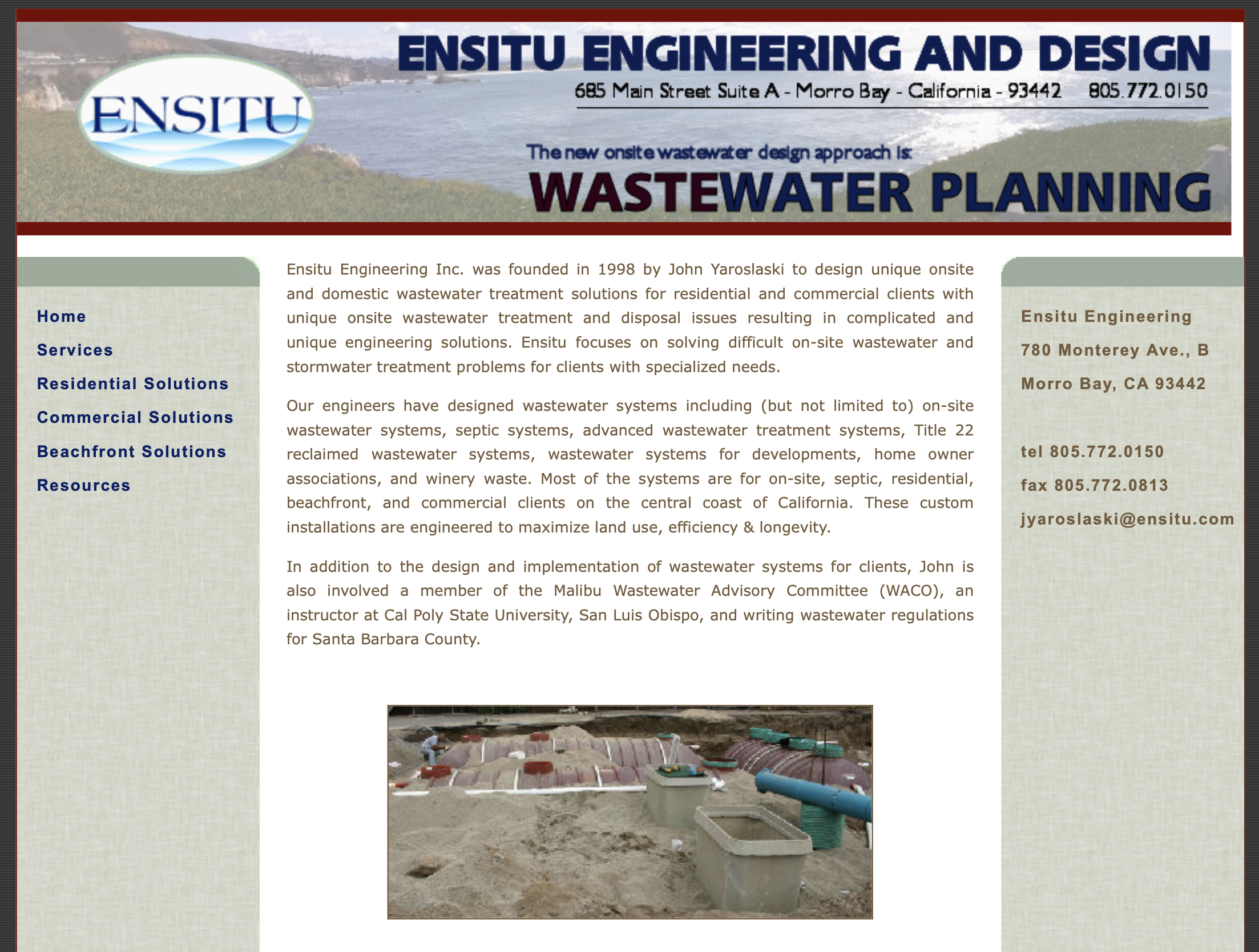 ENSITU

ENSITU ENGINEERING AND DESIGN

685 Main Street Suite A - Morro Bay - California - 93442 805.772.0150

The new onsite wastewater design approach is:

WASTEWATER PLANNING

Home

Services

Residential Solutions

Commercial Solutions

Beachfront Solutions

Resources

Ensitu Engineering Inc. was founded in 1998 by John Yaroslaski to design unique onsite and domestic wastewater treatment solutions for residential and commercial clients with unique onsite wastewater treatment and disposal issues resulting in complicated and unique engineering solutions. Ensitu focuses on solving difficult on-site wastewater and stormwater treatment problems for clients with specialized needs.

Our engineers have designed wastewater systems including (but not limited to) on-site wastewater systems, septic systems, advanced wastewater treatment systems, Title 22 reclaimed wastewater systems, wastewater systems for developments, home owner associations, and winery waste. Most of the systems are for on-site, septic, residential, beachfront, and commercial clients on the central coast of California. These custom installations are engineered to maximize land use, efficiency & longevity.

In addition to the design and implementation of wastewater systems for clients, John is also involved a member of the Malibu Wastewater Advisory Committee (WACO), an instructor at Cal Poly State University, San Luis Obispo, and writing wastewater regulations for Santa Barbara County.

Ensitu Engineering

780 Monterey Ave., B

Morro Bay, CA 93442

tel 805.772.0150

fax 805.772.0813

jyaroslaski@ensitu.com